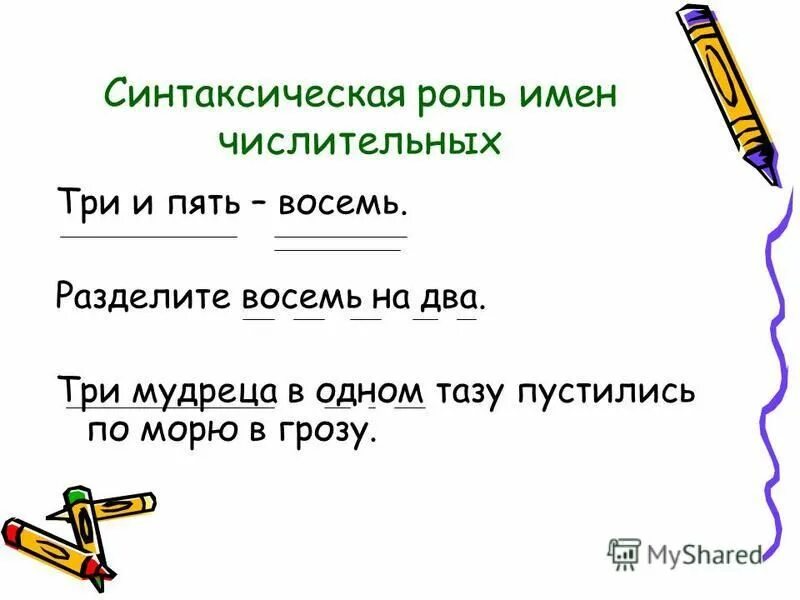 Синтаксическая роль имен числительных

Три и пять – восемь.

Разделите восемь на два.

Три мудреца в одном тазу пустились по морю в грозу.

MyShared